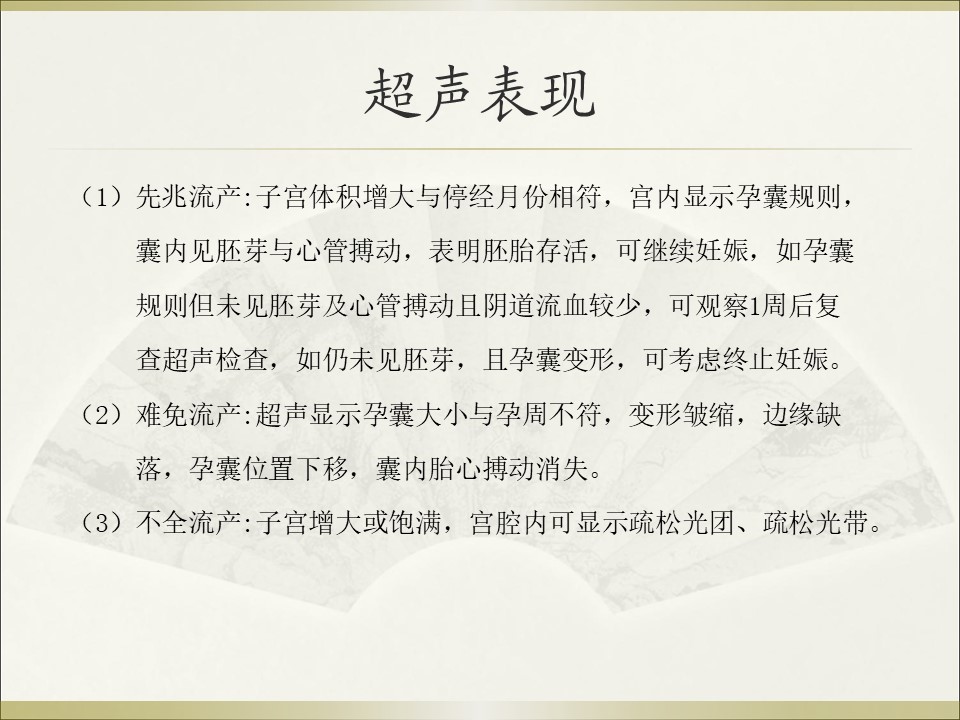 超声表现

（1）先兆流产:子宫体积增大与停经月份相符，宫内显示孕囊规则，囊内见胚芽与心管搏动，表明胚胎存活，可继续妊娠，如孕囊规则但未见胚芽及心管搏动且阴道流血较少，可观察1周后复查超声检查，如仍未见胚芽，且孕囊变形，可考虑终止妊娠。

（2）难免流产:超声显示孕囊大小与孕周不符，变形皱缩，边缘缺落，孕囊位置下移，囊内胎心搏动消失。

（3）不全流产:子宫增大或饱满，宫腔内可显示疏松光团、疏松光带。